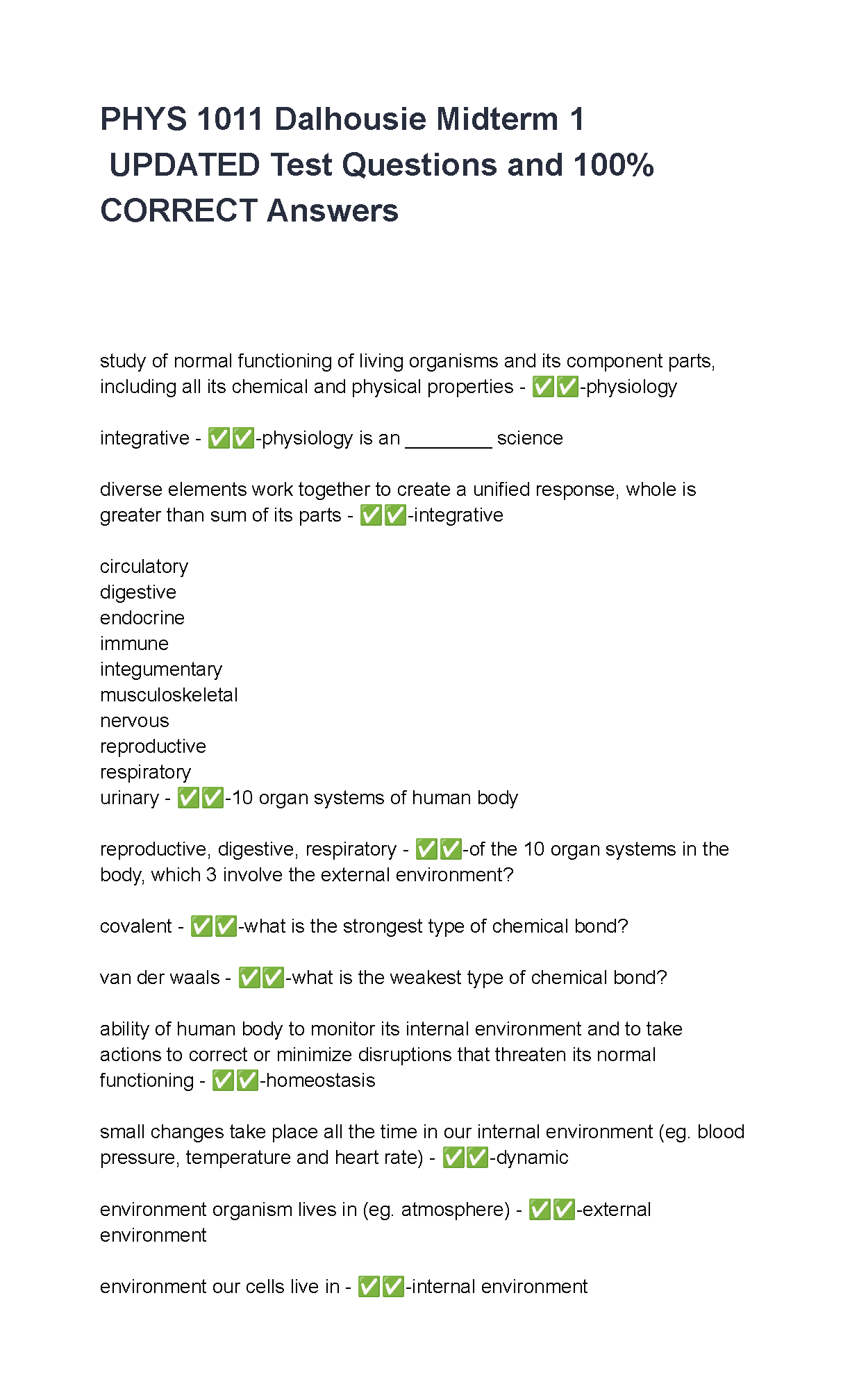 PHYS 1011 Dalhousie Midterm 1 UPDATED Test Questions and 100% CORRECT Answers

study of normal functioning of living organisms and its component parts, including all its chemical and physical properties - ✅✅-physiology

integrative - ✅✅-physiology is an ________ science

diverse elements work together to create a unified response, whole is greater than sum of its parts - ✅✅-integrative

circulatory
digestive
endocrine
immune
integumentary
musculoskeletal
nervous
reproductive
respiratory
urinary - ✅✅-10 organ systems of human body

reproductive, digestive, respiratory - ✅✅-of the 10 organ systems in the body, which 3 involve the external environment?

covalent - ✅✅-what is the strongest type of chemical bond?

van der waals - ✅✅-what is the weakest type of chemical bond?

ability of human body to monitor its internal environment and to take actions to correct or minimize disruptions that threaten its normal functioning - ✅✅-homeostasis

small changes take place all the time in our internal environment (eg. blood pressure, temperature and heart rate) - ✅✅-dynamic

environment organism lives in (eg. atmosphere) - ✅✅-external environment

environment our cells live in - ✅✅-internal environment